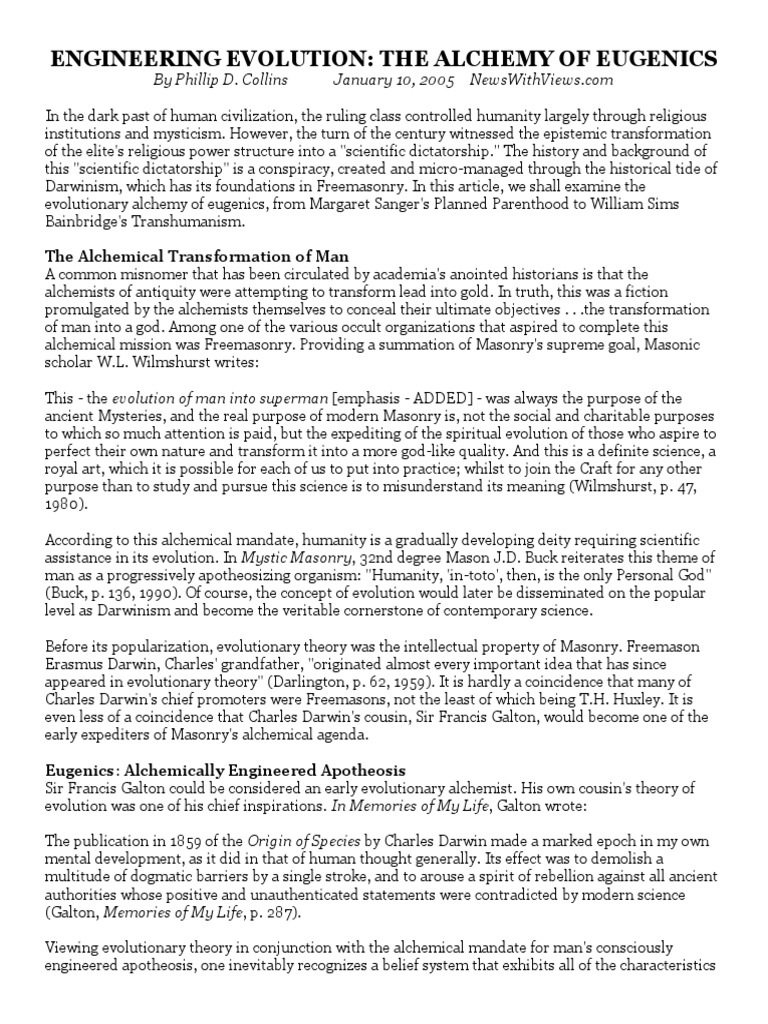 ENGINEERING EVOLUTION: THE ALCHEMY OF EUGENICS

By Phillip D. Collins January 10, 2005 NewsWithViews.com

In the dark past of human civilization, the ruling class controlled humanity largely through religious institutions and mysticism. However, the turn of the century witnessed the epistemic transformation of the elite's religious power structure into a "scientific dictatorship." The history and background of this "scientific dictatorship" is a conspiracy, created and micro-managed through the historical tide of Darwinism, which has its foundations in Freemasonry. In this article, we shall examine the evolutionary alchemy of eugenics, from Margaret Sanger's Planned Parenthood to William Sims Bainbridge's Transhumanism.

The Alchemical Transformation of Man

A common misnomer that has been circulated by academia's anointed historians is that the alchemists of antiquity were attempting to transform lead into gold. In truth, this was a fiction promulgated by the alchemists themselves to conceal their ultimate objectives . . .the transformation of man into a god. Among one of the various occult organizations that aspired to complete this alchemical mission was Freemasonry. Providing a summation of Masonry's supreme goal, Masonic scholar W.L. Wilmshurst writes:

This - the evolution of man into superman [emphasis - ADDED] - was always the purpose of the ancient Mysteries, and the real purpose of modern Masonry is, not the social and charitable purposes to which so much attention is paid, but the expediting of the spiritual evolution of those who aspire to perfect their own nature and transform it into a more god-like quality. And this is a definite science, a royal art, which it is possible for each of us to put into practice; whilst to join the Craft for any other purpose than to study and pursue this science is to misunderstand its meaning (Wilmshurst, p. 47, 1980).

According to this alchemical mandate, humanity is a gradually developing deity requiring scientific assistance in its evolution. In Mystic Masonry, 32nd degree Mason J.D. Buck reiterates this theme of man as a progressively apotheosizing organism: "Humanity, 'in-toto', then, is the only Personal God" (Buck, p. 136, 1990). Of course, the concept of evolution would later be disseminated on the popular level as Darwinism and become the veritable cornerstone of contemporary science.

Before its popularization, evolutionary theory was the intellectual property of Masonry. Freemason Erasmus Darwin, Charles' grandfather, "originated almost every important idea that has since appeared in evolutionary theory" (Darlington, p. 62, 1959). It is hardly a coincidence that many of Charles Darwin's chief promoters were Freemasons, not the least of which being T.H. Huxley. It is even less of a coincidence that Charles Darwin's cousin, Sir Francis Galton, would become one of the early expediters of Masonry's alchemical agenda.

Eugenics: Alchemically Engineered Apotheosis

Sir Francis Galton could be considered an early evolutionary alchemist. His own cousin's theory of evolution was one of his chief inspirations. In Memories of My Life, Galton wrote:

The publication in 1859 of the Origin of Species by Charles Darwin made a marked epoch in my own mental development, as it did in that of human thought generally. Its effect was to demolish a multitude of dogmatic barriers by a single stroke, and to arouse a spirit of rebellion against all ancient authorities whose positive and unauthenticated statements were contradicted by modern science (Galton, Memories of My Life, p. 287).

Viewing evolutionary theory in conjunction with the alchemical mandate for man's consciously engineered apotheosis, one inevitably recognizes a belief system that exhibits all of the characteristics